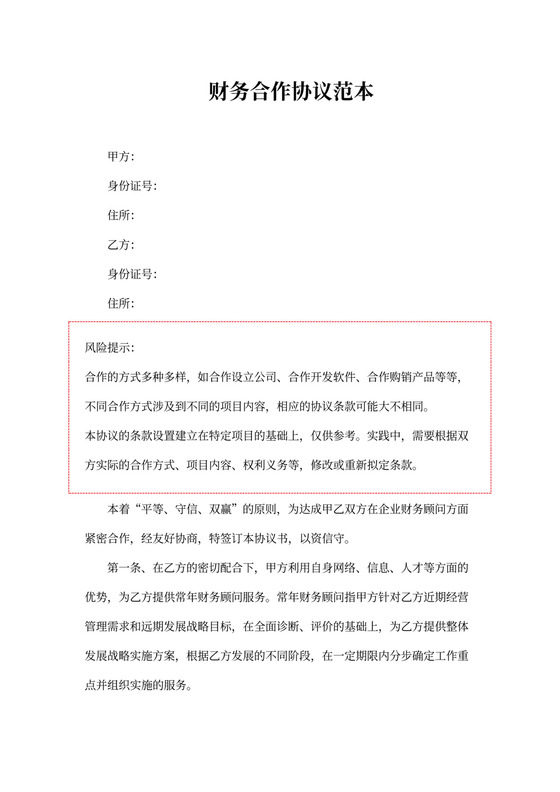 财务合作协议范本

甲方:

身份证号:

住所:

乙方:

身份证号:

住所:

风险提示:

合作的方式多种多样,如合作设立公司、合作开发软件、合作购销产品等等,不同合作方式涉及到不同的项目内容,相应的协议条款可能大不相同。

本协议的条款设置建立在特定项目的基础上,仅供参考。实践中,需要根据双方实际的合作方式、项目内容、权利义务等,修改或重新拟定条款。

本着“平等、守信、双赢”的原则,为达成甲乙双方在企业财务顾问方面紧密合作,经友好协商,特签订本协议书,以资信守。

第一条、在乙方的密切配合下,甲方利用自身网络、信息、人才等方面的优势,为乙方提供常年财务顾问服务。常年财务顾问指甲方针对乙方近期经营管理需求和远期发展战略目标,在全面诊断、评价的基础上,为乙方提供整体发展战略实施方案,根据乙方发展的不同阶段,在一定期限内分步确定工作重点并组织实施的服务。